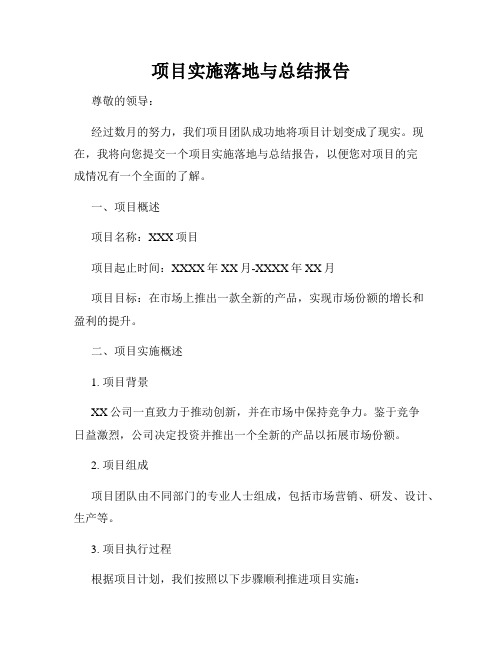 项目实施落地与总结报告

尊敬的领导：

经过数月的努力，我们项目团队成功地将项目计划变成了现实。现在，我将向您提交一个项目实施落地与总结报告，以便您对项目的完成情况有一个全面的了解。

一、项目概述

项目名称：XXX 项目

项目起止时间：XXXX 年 XX 月-XXXX 年 XX 月

项目目标：在市场上推出一款全新的产品，实现市场份额的增长和盈利的提升。

二、项目实施概述

1. 项目背景

XX 公司一直致力于推动创新，并在市场中保持竞争力。鉴于竞争日益激烈，公司决定投资并推出一个全新的产品以拓展市场份额。

2. 项目组成

项目团队由不同部门的专业人士组成，包括市场营销、研发、设计、生产等。

3. 项目执行过程

根据项目计划，我们按照以下步骤顺利推进项目实施：